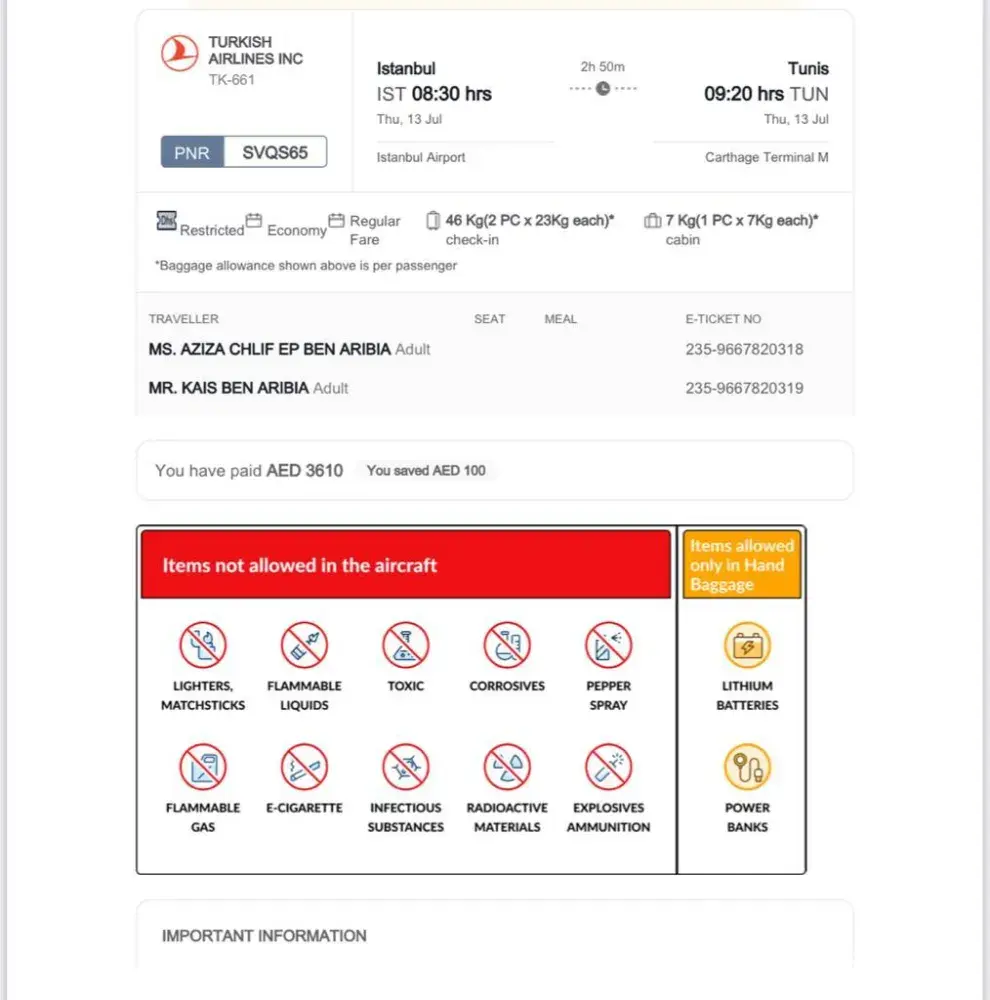 TURKISH AIRLINES INC
TK-661

PNR SVQS65

Istanbul
IST 08:30 hrs
Thu, 13 Jul
Istanbul Airport

2h 50m

Tunis
09:20 hrs TUN
Thu, 13 Jul
Carthage Terminal M

Restricted Economy Regular Fare 46 Kg(2 PC x 23Kg each)* check-in 7 Kg(1 PC x 7Kg each)* cabin

*Baggage allowance shown above is per passenger

| TRAVELLER | SEAT | MEAL | E-TICKET NO |
|---|---|---|---|
| MS. AZIZA CHLIF EP BEN ARIBIA Adult | | | 235-9667820318 |
| MR. KAIS BEN ARIBIA Adult | | | 235-9667820319 |

You have paid AED 3610 You saved AED 100

Items not allowed in the aircraft

LIGHTERS, MATCHSTICKS
FLAMMABLE LIQUIDS
TOXIC
CORROSIVES
PEPPER SPRAY
FLAMMABLE GAS
E-CIGARETTE
INFECTIOUS SUBSTANCES
RADIOACTIVE MATERIALS
EXPLOSIVES AMMUNITION

Items allowed only in Hand Baggage

LITHIUM BATTERIES
POWER BANKS

IMPORTANT INFORMATION